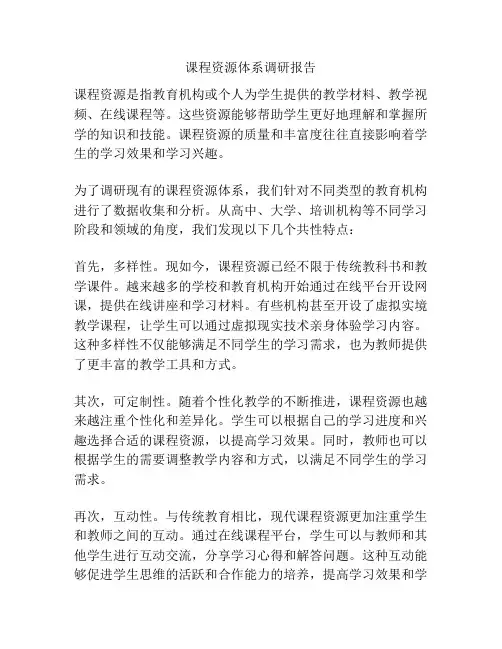 课程资源体系调研报告

课程资源是指教育机构或个人为学生提供的教学材料、教学视频、在线课程等。这些资源能够帮助学生更好地理解和掌握所学的知识和技能。课程资源的质量和丰富度往往直接影响着学生的学习效果和学习兴趣。

为了调研现有的课程资源体系，我们针对不同类型的教育机构进行了数据收集和分析。从高中、大学、培训机构等不同学习阶段和领域的角度，我们发现以下几个共性特点：

首先，多样性。现如今，课程资源已经不限于传统教科书和教学课件。越来越多的学校和教育机构开始通过在线平台开设网课，提供在线讲座和学习材料。有些机构甚至开设了虚拟实境教学课程，让学生可以通过虚拟现实技术亲身体验学习内容。这种多样性不仅能够满足不同学生的学习需求，也为教师提供了更丰富的教学工具和方式。

其次，可定制性。随着个性化教学的不断推进，课程资源也越来越注重个性化和差异化。学生可以根据自己的学习进度和兴趣选择合适的课程资源，以提高学习效果。同时，教师也可以根据学生的需要调整教学内容和方式，以满足不同学生的学习需求。

再次，互动性。与传统教育相比，现代课程资源更加注重学生和教师之间的互动。通过在线课程平台，学生可以与教师和其他学生进行互动交流，分享学习心得和解答问题。这种互动能够促进学生思维的活跃和合作能力的培养，提高学习效果和学